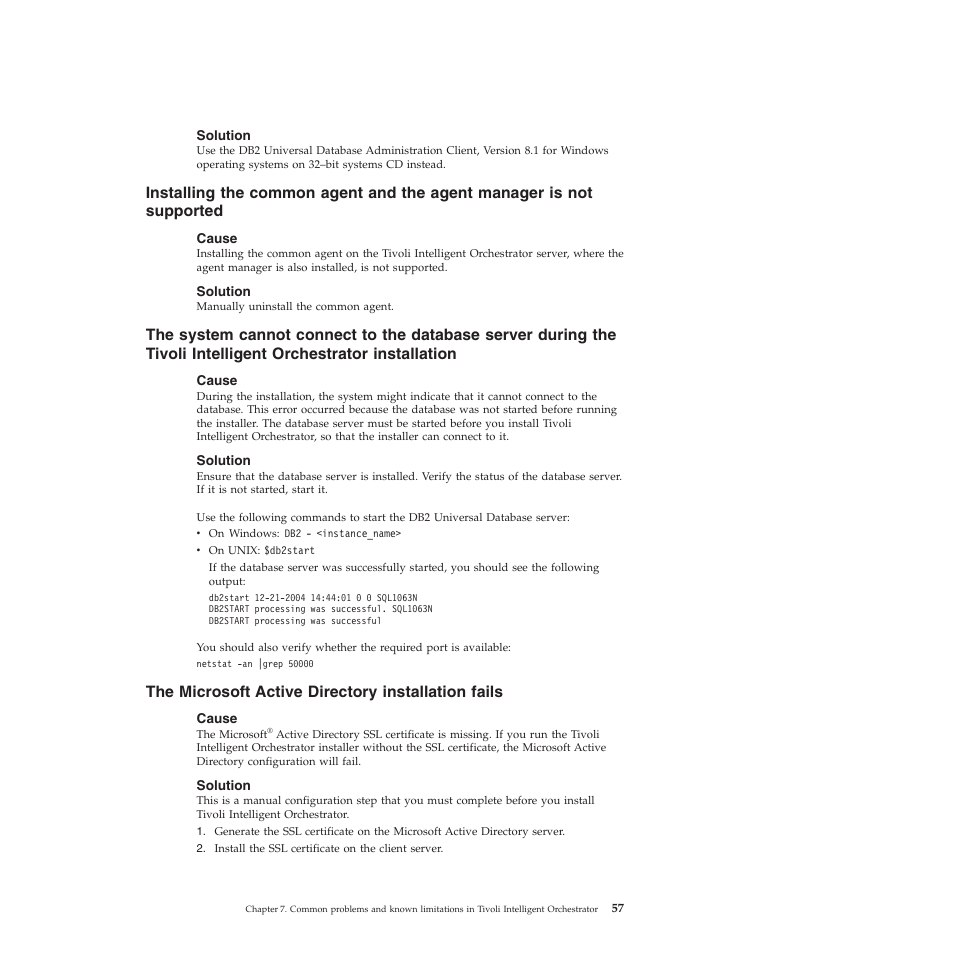 Solution
Use the DB2 Universal Database Administration Client, Version 8.1 for Windows operating systems on 32–bit systems CD instead.

Installing the common agent and the agent manager is not supported

Cause
Installing the common agent on the Tivoli Intelligent Orchestrator server, where the agent manager is also installed, is not supported.

Solution
Manually uninstall the common agent.

The system cannot connect to the database server during the Tivoli Intelligent Orchestrator installation

Cause
During the installation, the system might indicate that it cannot connect to the database. This error occurred because the database was not started before running the installer. The database server must be started before you install Tivoli Intelligent Orchestrator, so that the installer can connect to it.

Solution
Ensure that the database server is installed. Verify the status of the database server. If it is not started, start it.

Use the following commands to start the DB2 Universal Database server:
• On Windows: DB2 - <instance_name>
• On UNIX: $db2start
If the database server was successfully started, you should see the following output:
db2start 12-21-2004 14:44:01 0 0 SQL1063N
DB2START processing was successful. SQL1063N
DB2START processing was successful

You should also verify whether the required port is available:
netstat -an |grep 50000

The Microsoft Active Directory installation fails

Cause
The Microsoft® Active Directory SSL certificate is missing. If you run the Tivoli Intelligent Orchestrator installer without the SSL certificate, the Microsoft Active Directory configuration will fail.

Solution
This is a manual configuration step that you must complete before you install Tivoli Intelligent Orchestrator.
1. Generate the SSL certificate on the Microsoft Active Directory server.
2. Install the SSL certificate on the client server.

Chapter 7. Common problems and known limitations in Tivoli Intelligent Orchestrator 57